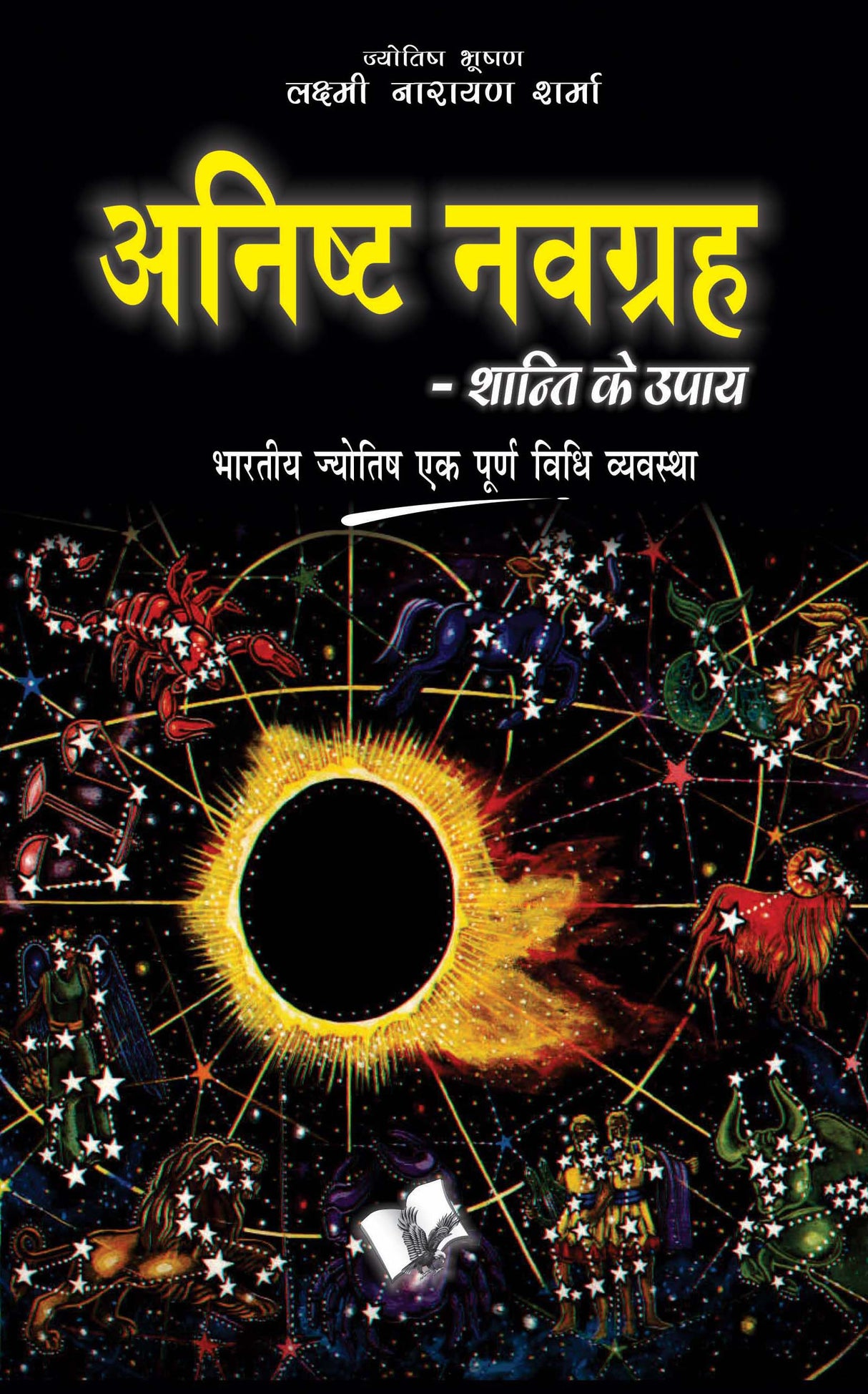 ज्योतिष भूषण
लक्ष्मी नारायण शर्मा

अनिष्ट नवग्रह

- शान्ति के उपाय

भारतीय ज्योतिष एक पूर्ण विधि व्यवस्था